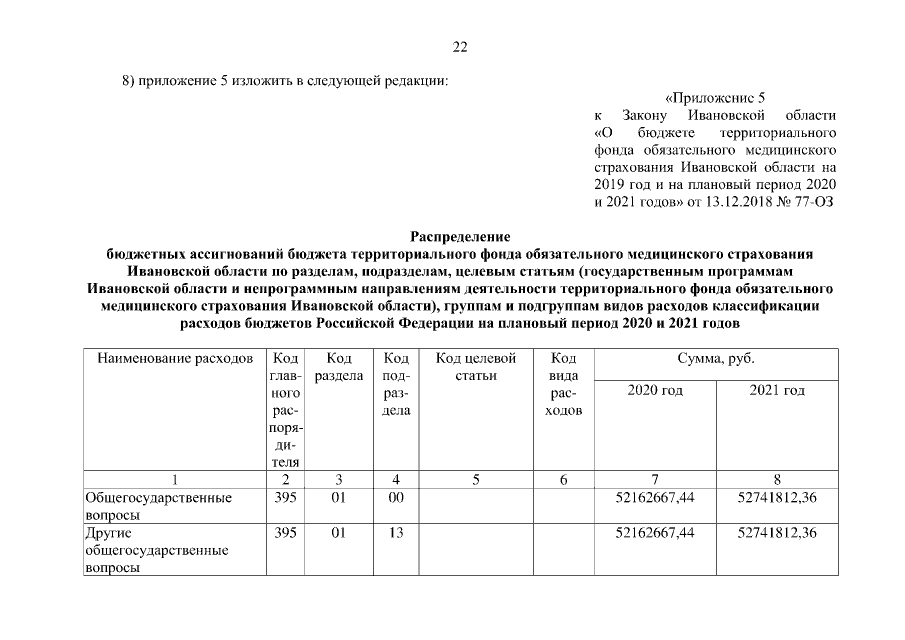 22

8) приложение 5 изложить в следующей редакции:

«Приложение 5
к Закону Ивановской области «О бюджете территориального фонда обязательного медицинского страхования Ивановской области на 2019 год и на плановый период 2020 и 2021 годов» от 13.12.2018 № 77-ОЗ

Распределение
бюджетных ассигнований бюджета территориального фонда обязательного медицинского страхования Ивановской области по разделам, подразделам, целевым статьям (государственным программам Ивановской области и непрограммным направлениям деятельности территориального фонда обязательного медицинского страхования Ивановской области), группам и подгруппам видов расходов классификации расходов бюджетов Российской Федерации на плановый период 2020 и 2021 годов

| Наименование расходов | Код главного распорядителя | Код раздела | Код подраздела | Код целевой статьи | Код вида расходов | Сумма, руб. 2020 год | Сумма, руб. 2021 год |
|---|---|---|---|---|---|---|---|
| 1 | 2 | 3 | 4 | 5 | 6 | 7 | 8 |
| Общегосударственные вопросы | 395 | 01 | 00 | | | 52162667,44 | 52741812,36 |
| Другие общегосударственные вопросы | 395 | 01 | 13 | | | 52162667,44 | 52741812,36 |